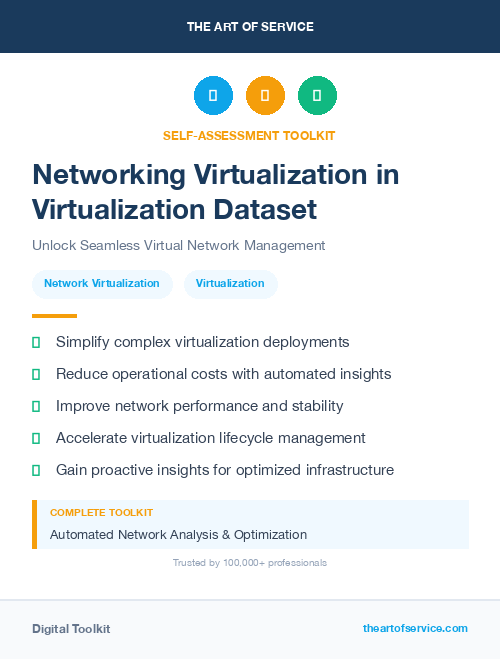 THE ART OF SERVICE

SELF-ASSESSMENT TOOLKIT

Networking Virtualization in Virtualization Dataset

Unlock Seamless Virtual Network Management

Network Virtualization

Virtualization

Simplify complex virtualization deployments

Reduce operational costs with automated insights

Improve network performance and stability

Accelerate virtualization lifecycle management

Gain proactive insights for optimized infrastructure

COMPLETE TOOLKIT

Automated Network Analysis & Optimization

Trusted by 100,000+ professionals

Digital Toolkit

theartofservice.com